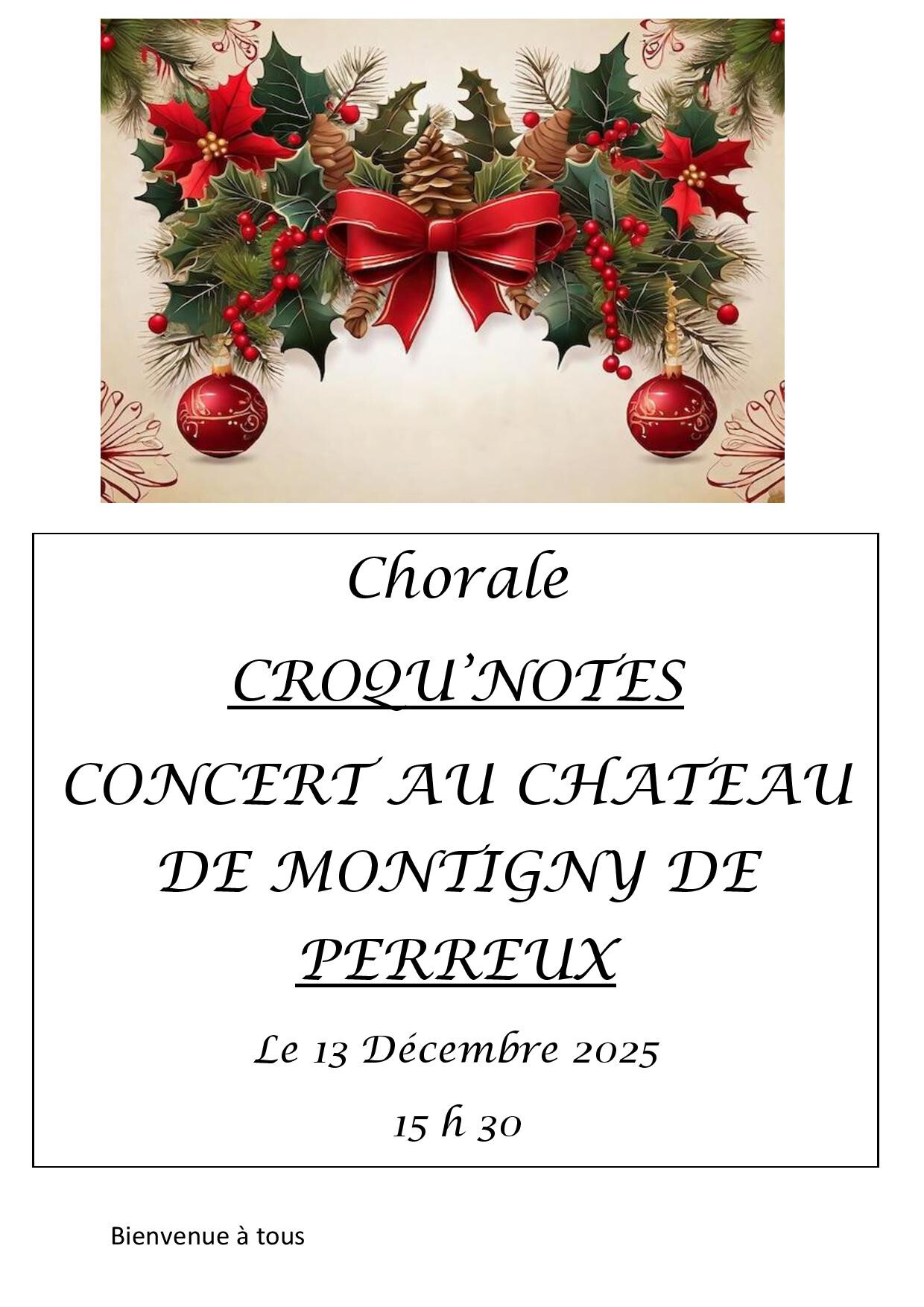 Chorale

CROQU'NOTES

CONCERT AU CHATEAU DE MONTIGNY DE PERREUX

Le 13 Décembre 2025

15 h 30

Bienvenue à tous